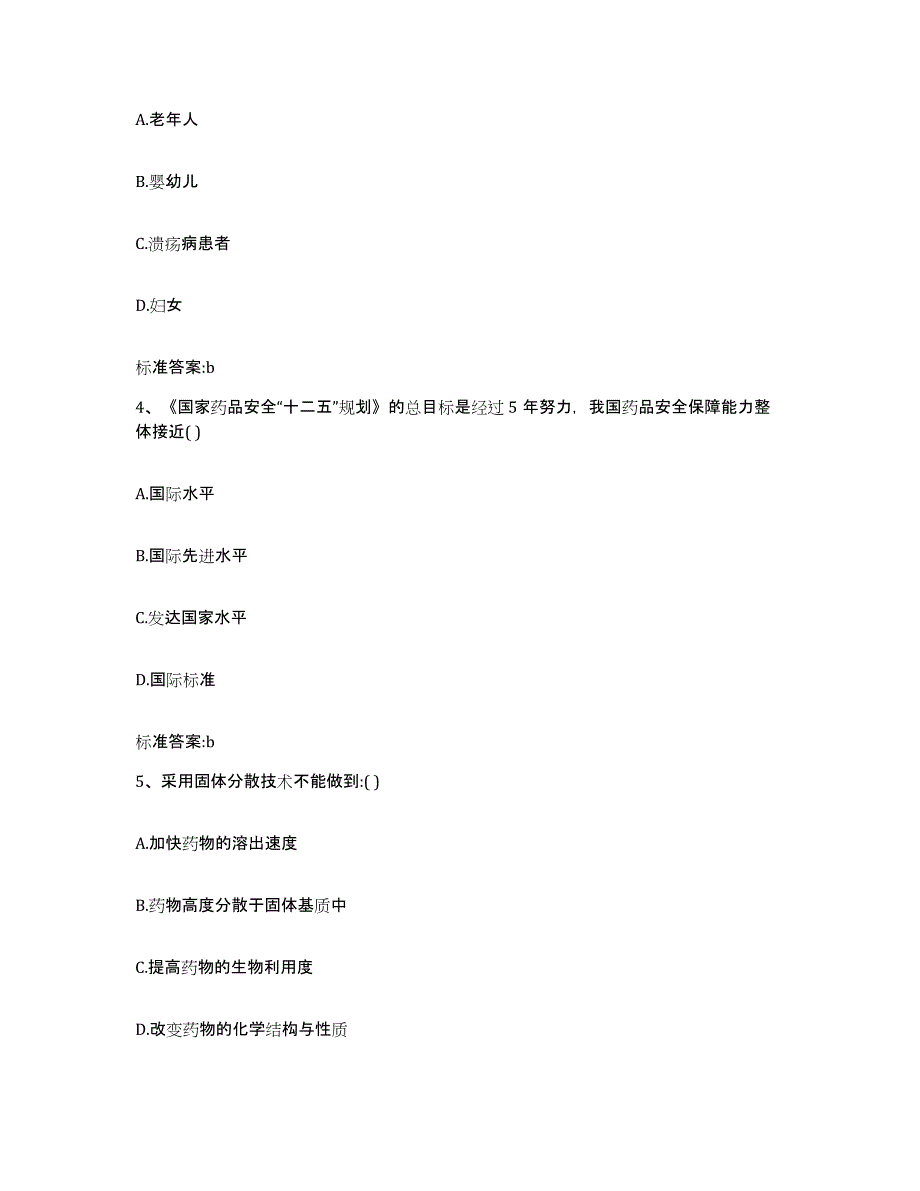 A.老年人

B.婴幼儿

C.溃疡病患者

D.妇女

标准答案:b

4、《国家药品安全“十二五”规划》的总目标是经过 5 年努力，我国药品安全保障能力整体接近( )

A.国际水平

B.国际先进水平

C.发达国家水平

D.国际标准

标准答案:b

5、采用固体分散技术不能做到:( )

A.加快药物的溶出速度

B.药物高度分散于固体基质中

C.提高药物的生物利用度

D.改变药物的化学结构与性质